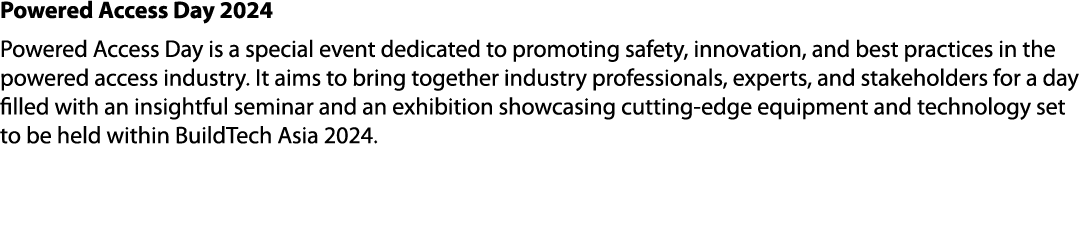 Powered Access Day 2024

Powered Access Day is a special event dedicated to promoting safety, innovation, and best practices in the powered access industry. It aims to bring together industry professionals, experts, and stakeholders for a day filled with an insightful seminar and an exhibition showcasing cutting-edge equipment and technology set to be held within BuildTech Asia 2024.